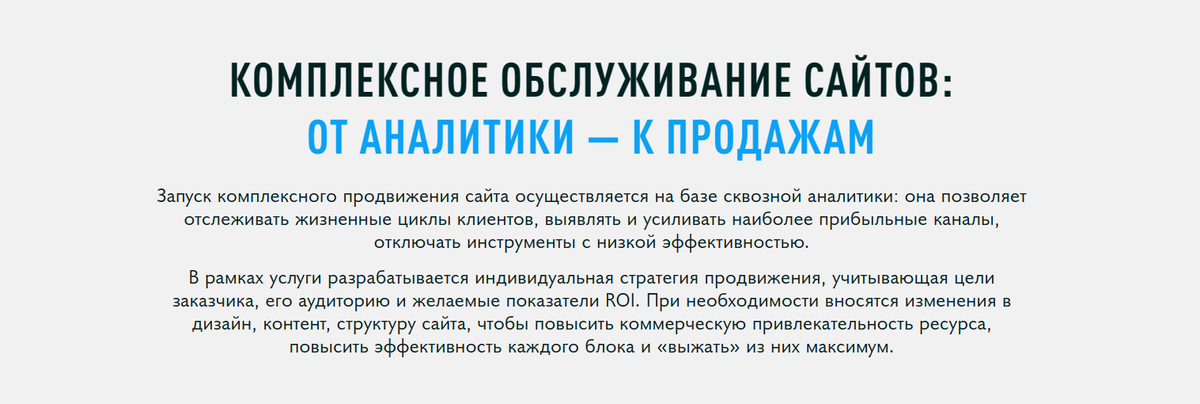 КОМПЛЕКСНОЕ ОБСЛУЖИВАНИЕ САЙТОВ:
ОТ АНАЛИТИКИ — К ПРОДАЖАМ

Запуск комплексного продвижения сайта осуществляется на базе сквозной аналитики: она позволяет отслеживать жизненные циклы клиентов, выявлять и усиливать наиболее прибыльные каналы, отключать инструменты с низкой эффективностью.

В рамках услуги разрабатывается индивидуальная стратегия продвижения, учитывающая цели заказчика, его аудиторию и желаемые показатели ROI. При необходимости вносятся изменения в дизайн, контент, структуру сайта, чтобы повысить коммерческую привлекательность ресурса, повысить эффективность каждого блока и «выжать» из них максимум.